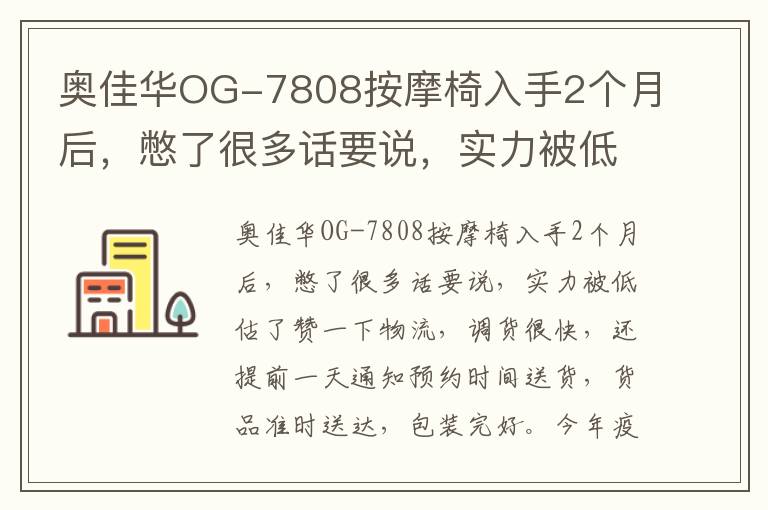 奥佳华OG-7808按摩椅入手2个月后，憋了很多话要说，实力被低

奥佳华OG-7808按摩椅入手2个月后，憋了很多话要说，实力被低估了赞一下物流，调货很快，还提前一天通知预约时间送货，货品准时送达，包装完好。今年疫